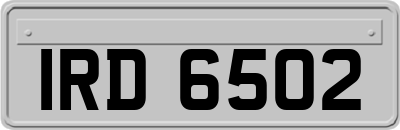 IRD 6502